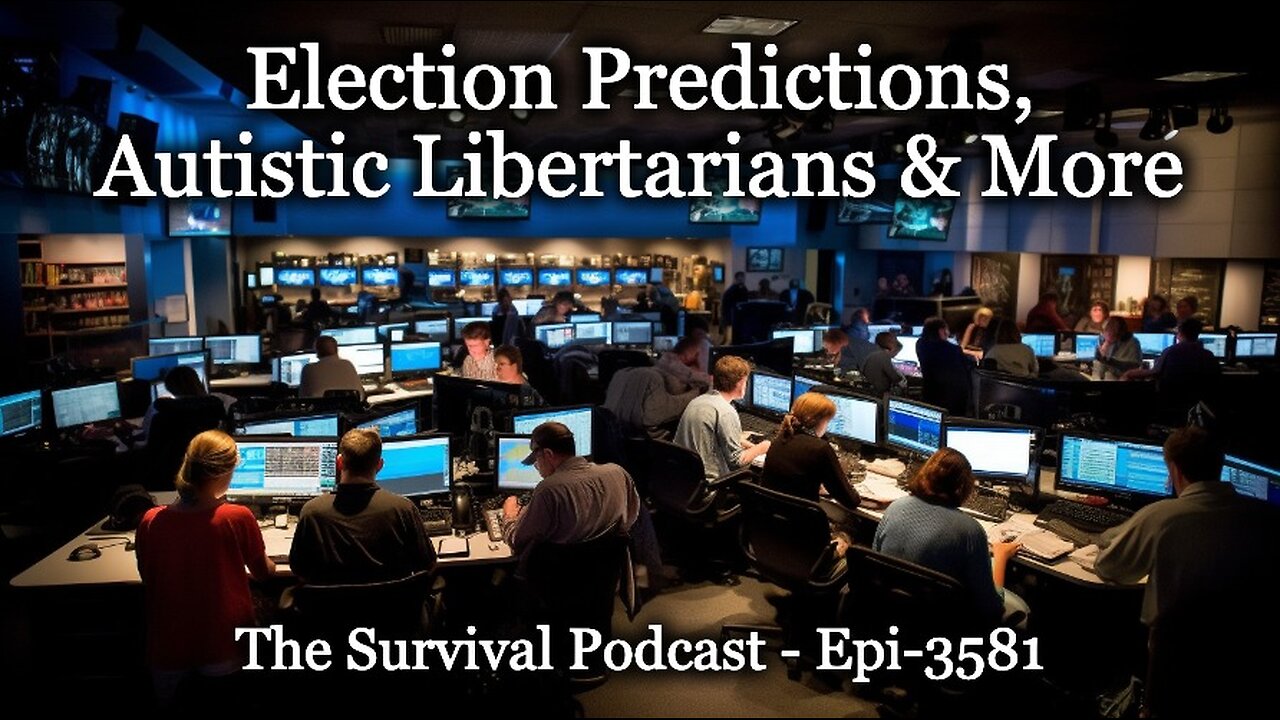 Election Predictions, Autistic Libertarians & More

The Survival Podcast - Epi-3581